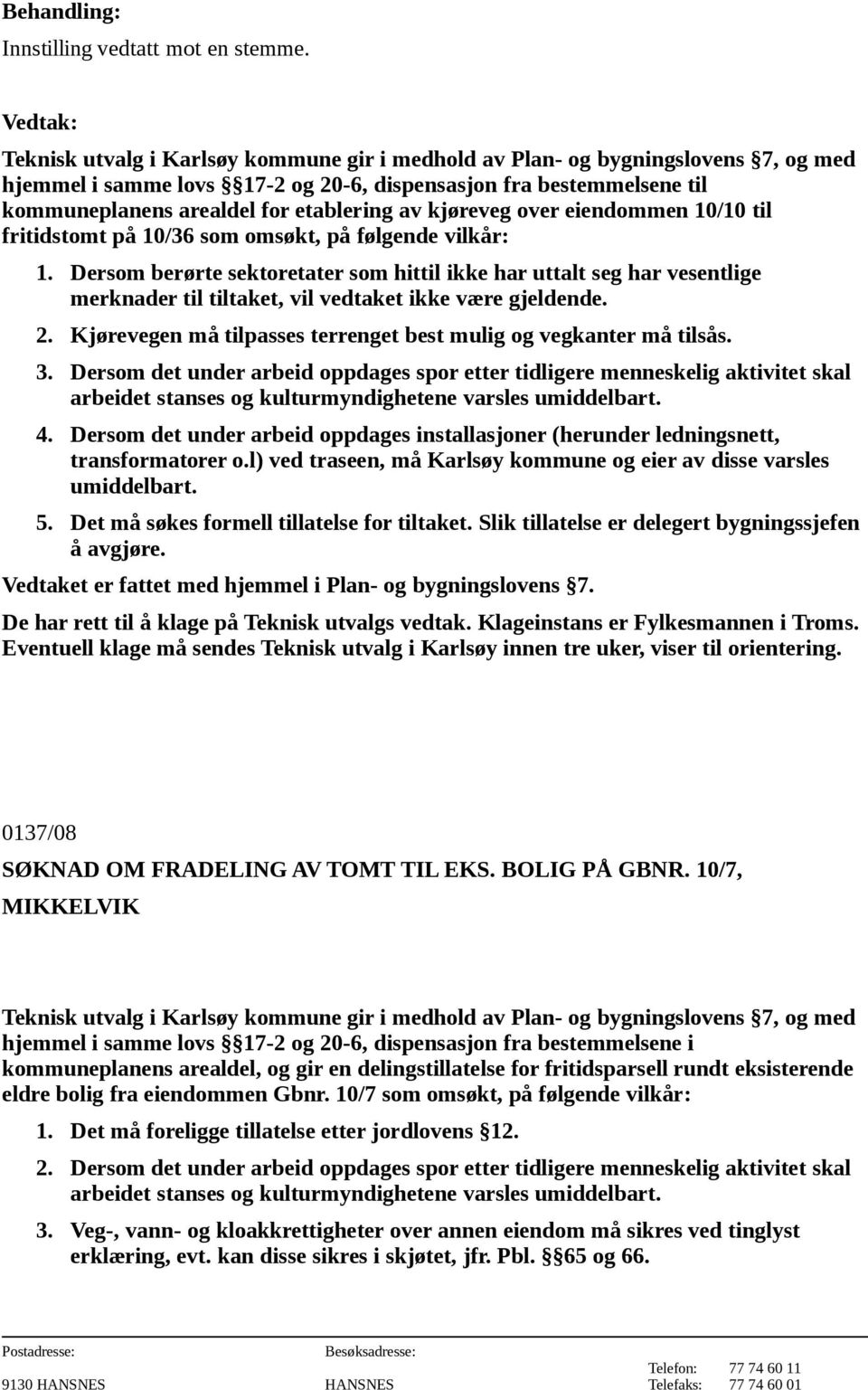 Behandling:
Innstilling vedtatt mot en stemme.

Vedtak:
Teknisk utvalg i Karlsøy kommune gir i medhold av Plan- og bygningslovens §7, og med hjemmel i samme lovs §§17-2 og 20-6, dispensasjon fra bestemmelsene til kommuneplanens arealdel for etablering av kjøreveg over eiendommen 10/10 til fritidstomt på 10/36 som omsøkt, på følgende vilkår:

1. Dersom berørte sektoretater som hittil ikke har uttalt seg har vesentlige merknader til tiltaket, vil vedtaket ikke være gjeldende.
2. Kjørevegen må tilpasses terrenget best mulig og vegkanter må tilsås.
3. Dersom det under arbeid oppdages spor etter tidligere menneskelig aktivitet skal arbeidet stanses og kulturmyndighetene varsles umiddelbart.
4. Dersom det under arbeid oppdages installasjoner (herunder ledningsnett, transformatorer o.l) ved traseen, må Karlsøy kommune og eier av disse varsles umiddelbart.
5. Det må søkes formell tillatelse for tiltaket. Slik tillatelse er delegert bygningssjefen å avgjøre.

Vedtaket er fattet med hjemmel i Plan- og bygningslovens §7.
De har rett til å klage på Teknisk utvalgs vedtak. Klageinstans er Fylkesmannen i Troms. Eventuell klage må sendes Teknisk utvalg i Karlsøy innen tre uker, viser til orientering.

0137/08
SØKNAD OM FRADELING AV TOMT TIL EKS. BOLIG PÅ GBNR. 10/7, MIKKELVIK

Teknisk utvalg i Karlsøy kommune gir i medhold av Plan- og bygningslovens §7, og med hjemmel i samme lovs §§17-2 og 20-6, dispensasjon fra bestemmelsene i kommuneplanens arealdel, og gir en delingstillatelse for fritidsparsell rundt eksisterende eldre bolig fra eiendommen Gbnr. 10/7 som omsøkt, på følgende vilkår:

1. Det må foreligge tillatelse etter jordlovens §12.
2. Dersom det under arbeid oppdages spor etter tidligere menneskelig aktivitet skal arbeidet stanses og kulturmyndighetene varsles umiddelbart.
3. Veg-, vann- og kloakkrettigheter over annen eiendom må sikres ved tinglyst erklæring, evt. kan disse sikres i skjøtet, jfr. Pbl. §§65 og 66.

Postadresse: Besøksadresse: Telefon: 77 74 60 11
9130 HANSNES HANSNES Telefaks: 77 74 60 01